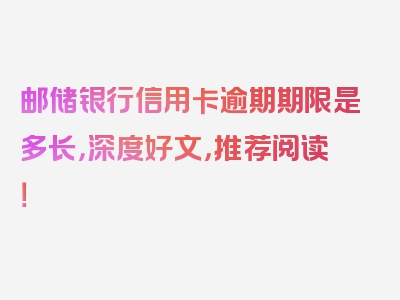 邮储银行信用卡逾期期限是多长，深度好文，推荐阅读！